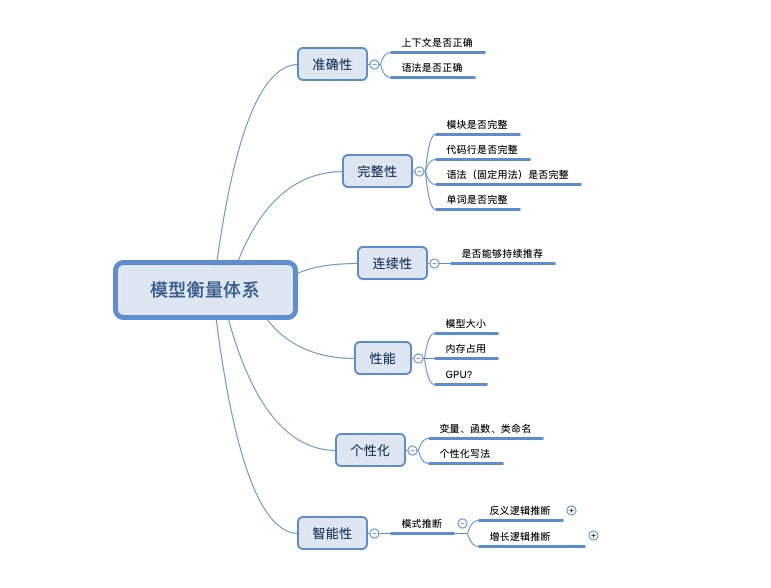 模型衡量体系

准确性
上下文是否正确
语法是否正确

完整性
模块是否完整
代码行是否完整
语法（固定用法）是否完整
单词是否完整

连续性
是否能够持续推荐

性能
模型大小
内存占用
GPU?

个性化
变量、函数、类命名
个性化写法

智能性
模式推断
反义逻辑推断
增长逻辑推断